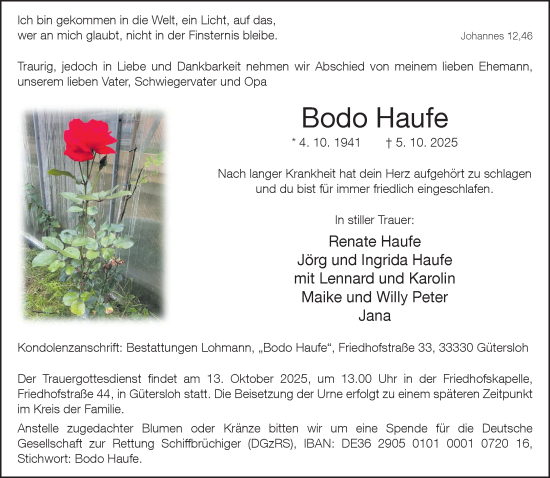 Ich bin gekommen in die Welt, ein Licht, auf das, wer an mich glaubt, nicht in der Finsternis bleibe.

Johannes 12,46

Traurig, jedoch in Liebe und Dankbarkeit nehmen wir Abschied von meinem lieben Ehemann, unserem lieben Vater, Schwiegervater und Opa

Bodo Haufe

* 4. 10. 1941 † 5. 10. 2025

Nach langer Krankheit hat dein Herz aufgehört zu schlagen und du bist für immer friedlich eingeschlafen.

In stiller Trauer:

Renate Haufe
Jörg und Ingrida Haufe
mit Lennard und Karolin
Maike und Willy Peter
Jana

Kondolenzanschrift: Bestattungen Lohmann, „Bodo Haufe“, Friedhofstraße 33, 33330 Gütersloh

Der Trauergottesdienst findet am 13. Oktober 2025, um 13.00 Uhr in der Friedhofskapelle, Friedhofstraße 44, in Gütersloh statt. Die Beisetzung der Urne erfolgt zu einem späteren Zeitpunkt im Kreis der Familie.

Anstelle zugedachter Blumen oder Kränze bitten wir um eine Spende für die Deutsche Gesellschaft zur Rettung Schiffbrüchiger (DGzRS), IBAN: DE36 2905 0101 0001 0720 16, Stichwort: Bodo Haufe.